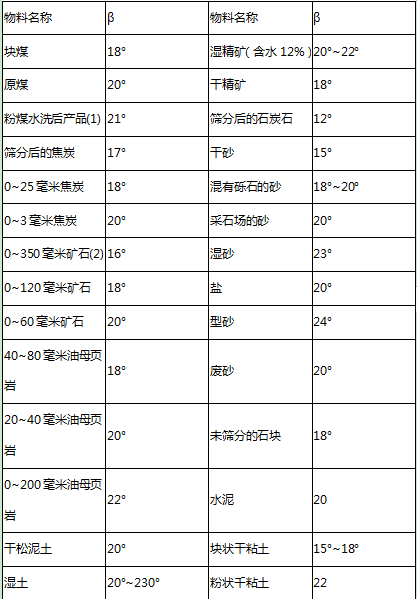 | 物料名称 | β | 物料名称 | β |
|---|---|---|---|
| 块煤 | 18° | 湿精矿( 含水 12% ) | 20°~22° |
| 原煤 | 20° | 干精矿 | 18° |
| 粉煤水洗后产品(1) | 21° | 筛分后的石炭石 | 12° |
| 筛分后的焦炭 | 17° | 干砂 | 15° |
| 0~25 毫米焦炭 | 18° | 混有砾石的砂 | 18°~20° |
| 0~3 毫米焦炭 | 20° | 采石场的砂 | 20° |
| 0~350 毫米矿石(2) | 16° | 湿砂 | 23° |
| 0~120 毫米矿石 | 18° | 盐 | 20° |
| 0~60 毫米矿石 | 20° | 型砂 | 24° |
| 40~80 毫米油母页岩 | 18° | 废砂 | 20° |
| 20~40 毫米油母页岩 | 20° | 未筛分的石块 | 18° |
| 0~200 毫米油母页岩 | 22° | 水泥 | 20 |
| 干松泥土 | 20° | 块状干粘土 | 15°~18° |
| 湿土 | 20°~230° | 粉状干粘土 | 22 |